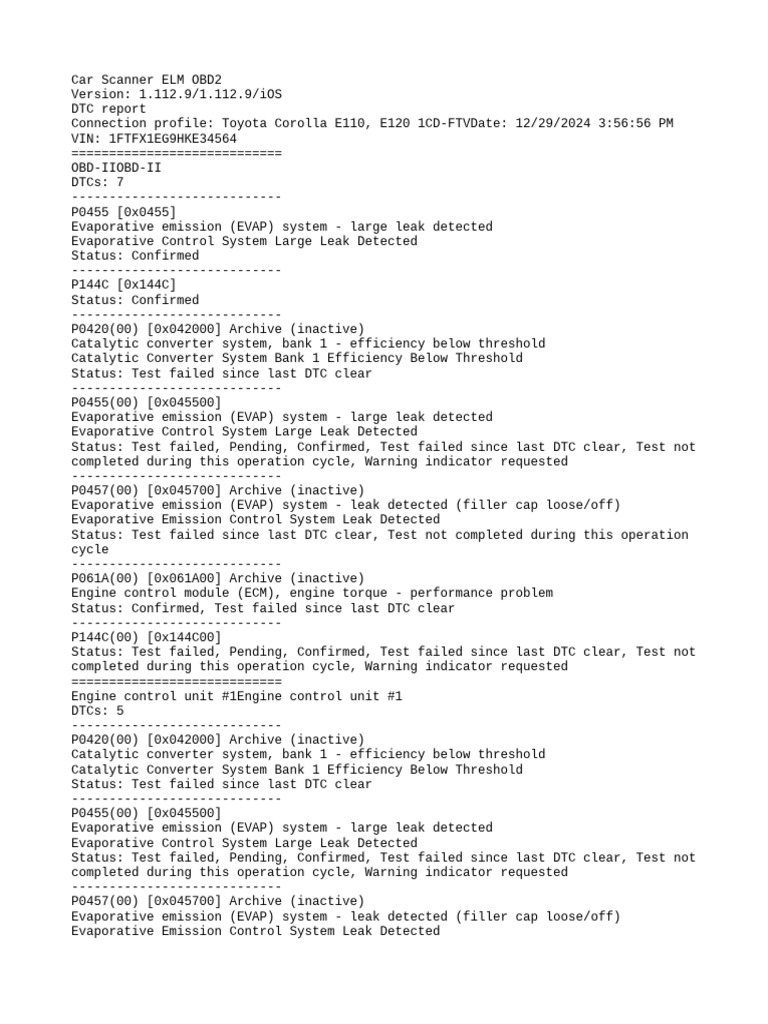 Car Scanner ELM OBD2
Version: 1.112.9/1.112.9/iOS
DTC report
Connection profile: Toyota Corolla E110, E120 1CD-FTVDate: 12/29/2024 3:56:56 PM
VIN: 1FTFX1EG9HKE34564
============================
OBD-IIOBD-II
DTCs: 7
----------------------------
P0455 [0x0455]
Evaporative emission (EVAP) system - large leak detected
Evaporative Control System Large Leak Detected
Status: Confirmed
----------------------------
P144C [0x144C]
Status: Confirmed
----------------------------
P0420(00) [0x042000] Archive (inactive)
Catalytic converter system, bank 1 - efficiency below threshold
Catalytic Converter System Bank 1 Efficiency Below Threshold
Status: Test failed since last DTC clear
----------------------------
P0455(00) [0x045500]
Evaporative emission (EVAP) system - large leak detected
Evaporative Control System Large Leak Detected
Status: Test failed, Pending, Confirmed, Test failed since last DTC clear, Test not completed during this operation cycle, Warning indicator requested
----------------------------
P0457(00) [0x045700] Archive (inactive)
Evaporative emission (EVAP) system - leak detected (filler cap loose/off)
Evaporative Emission Control System Leak Detected
Status: Test failed since last DTC clear, Test not completed during this operation cycle
----------------------------
P061A(00) [0x061A00] Archive (inactive)
Engine control module (ECM), engine torque - performance problem
Status: Confirmed, Test failed since last DTC clear
----------------------------
P144C(00) [0x144C00]
Status: Test failed, Pending, Confirmed, Test failed since last DTC clear, Test not completed during this operation cycle, Warning indicator requested
============================
Engine control unit #1Engine control unit #1
DTCs: 5
----------------------------
P0420(00) [0x042000] Archive (inactive)
Catalytic converter system, bank 1 - efficiency below threshold
Catalytic Converter System Bank 1 Efficiency Below Threshold
Status: Test failed since last DTC clear
----------------------------
P0455(00) [0x045500]
Evaporative emission (EVAP) system - large leak detected
Evaporative Control System Large Leak Detected
Status: Test failed, Pending, Confirmed, Test failed since last DTC clear, Test not completed during this operation cycle, Warning indicator requested
----------------------------
P0457(00) [0x045700] Archive (inactive)
Evaporative emission (EVAP) system - leak detected (filler cap loose/off)
Evaporative Emission Control System Leak Detected